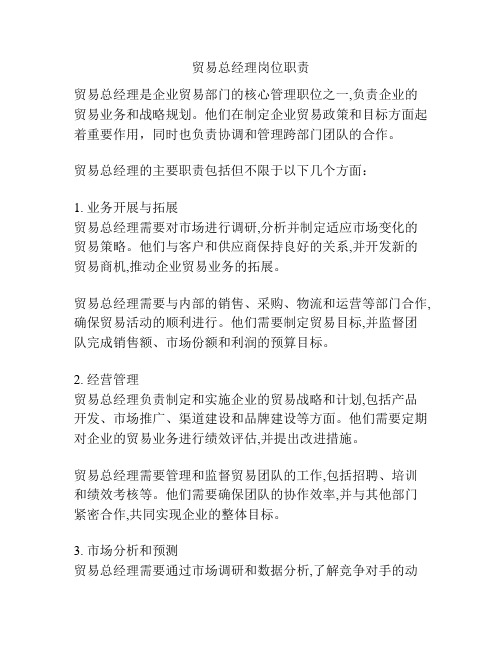 贸易总经理岗位职责

贸易总经理是企业贸易部门的核心管理职位之一,负责企业的贸易业务和战略规划。他们在制定企业贸易政策和目标方面起着重要作用，同时也负责协调和管理跨部门团队的合作。

贸易总经理的主要职责包括但不限于以下几个方面：

1. 业务开展与拓展
贸易总经理需要对市场进行调研,分析并制定适应市场变化的贸易策略。他们与客户和供应商保持良好的关系,并开发新的贸易商机,推动企业贸易业务的拓展。

贸易总经理需要与内部的销售、采购、物流和运营等部门合作,确保贸易活动的顺利进行。他们需要制定贸易目标,并监督团队完成销售额、市场份额和利润的预算目标。

2. 经营管理
贸易总经理负责制定和实施企业的贸易战略和计划,包括产品开发、市场推广、渠道建设和品牌建设等方面。他们需要定期对企业的贸易业务进行绩效评估,并提出改进措施。

贸易总经理需要管理和监督贸易团队的工作,包括招聘、培训和绩效考核等。他们需要确保团队的协作效率,并与其他部门紧密合作,共同实现企业的整体目标。

3. 市场分析和预测
贸易总经理需要通过市场调研和数据分析,了解竞争对手的动